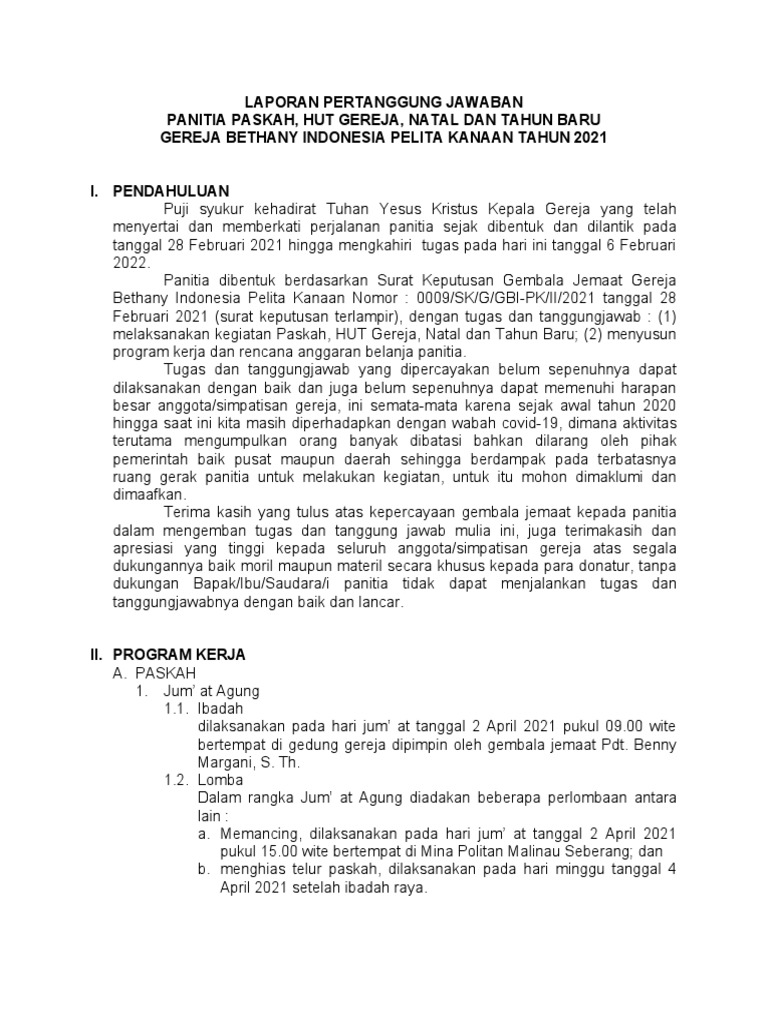 LAPORAN PERTANGGUNG JAWABAN
PANITIA PASKAH, HUT GEREJA, NATAL DAN TAHUN BARU
GEREJA BETHANY INDONESIA PELITA KANAAN TAHUN 2021

I. PENDAHULUAN

Puji syukur kehadirat Tuhan Yesus Kristus Kepala Gereja yang telah menyertai dan memberkati perjalanan panitia sejak dibentuk dan dilantik pada tanggal 28 Februari 2021 hingga mengkahiri tugas pada hari ini tanggal 6 Februari 2022.

Panitia dibentuk berdasarkan Surat Keputusan Gembala Jemaat Gereja Bethany Indonesia Pelita Kanaan Nomor : 0009/SK/G/GBI-PK/II/2021 tanggal 28 Februari 2021 (surat keputusan terlampir), dengan tugas dan tanggungjawab : (1) melaksanakan kegiatan Paskah, HUT Gereja, Natal dan Tahun Baru; (2) menyusun program kerja dan rencana anggaran belanja panitia.

Tugas dan tanggungjawab yang dipercayakan belum sepenuhnya dapat dilaksanakan dengan baik dan juga belum sepenuhnya dapat memenuhi harapan besar anggota/simpatisan gereja, ini semata-mata karena sejak awal tahun 2020 hingga saat ini kita masih diperhadapkan dengan wabah covid-19, dimana aktivitas terutama mengumpulkan orang banyak dibatasi bahkan dilarang oleh pihak pemerintah baik pusat maupun daerah sehingga berdampak pada terbatasnya ruang gerak panitia untuk melakukan kegiatan, untuk itu mohon dimaklumi dan dimaafkan.

Terima kasih yang tulus atas kepercayaan gembala jemaat kepada panitia dalam mengemban tugas dan tanggung jawab mulia ini, juga terimakasih dan apresiasi yang tinggi kepada seluruh anggota/simpatisan gereja atas segala dukungannya baik moril maupun materil secara khusus kepada para donatur, tanpa dukungan Bapak/Ibu/Saudara/i panitia tidak dapat menjalankan tugas dan tanggungjawabnya dengan baik dan lancar.

II. PROGRAM KERJA
A. PASKAH
1. Jum' at Agung
1.1. Ibadah
dilaksanakan pada hari jum' at tanggal 2 April 2021 pukul 09.00 wite bertempat di gedung gereja dipimpin oleh gembala jemaat Pdt. Benny Margani, S. Th.
1.2. Lomba
Dalam rangka Jum' at Agung diadakan beberapa perlombaan antara lain :
a. Memancing, dilaksanakan pada hari jum' at tanggal 2 April 2021 pukul 15.00 wite bertempat di Mina Politan Malinau Seberang; dan
b. menghias telur paskah, dilaksanakan pada hari minggu tanggal 4 April 2021 setelah ibadah raya.